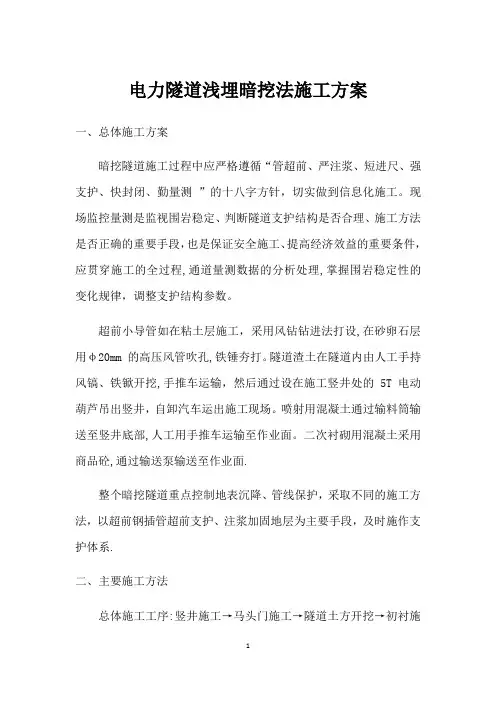 电力隧道浅埋暗挖法施工方案

一、总体施工方案

暗挖隧道施工过程中应严格遵循“管超前、严注浆、短进尺、强支护、快封闭、勤量测 ”的十八字方针，切实做到信息化施工。现场监控量测是监视围岩稳定、判断隧道支护结构是否合理、施工方法是否正确的重要手段，也是保证安全施工、提高经济效益的重要条件，应贯穿施工的全过程，通道量测数据的分析处理，掌握围岩稳定性的变化规律，调整支护结构参数。

超前小导管如在粘土层施工，采用风钻钻进法打设，在砂卵石层用φ20mm 的高压风管吹孔，铁锤夯打。隧道渣土在隧道内由人工手持风镐、铁锹开挖，手推车运输，然后通过设在施工竖井处的 5T 电动葫芦吊出竖井，自卸汽车运出施工现场。喷射用混凝土通过输料筒输送至竖井底部，人工用手推车运输至作业面。二次衬砌用混凝土采用商品砼，通过输送泵输送至作业面.

整个暗挖隧道重点控制地表沉降、管线保护，采取不同的施工方法，以超前钢插管超前支护、注浆加固地层为主要手段，及时施作支护体系.

二、主要施工方法

总体施工工序：竖井施工→马头门施工→隧道土方开挖→初衬施

1